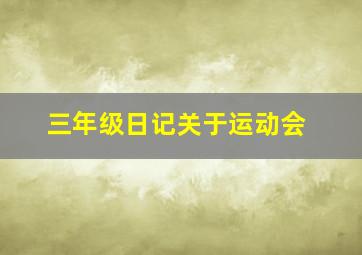 三年级日记关于运动会